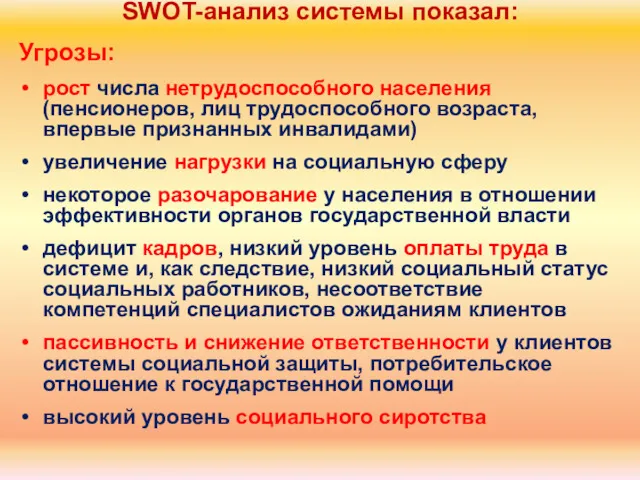 SWOT-анализ системы показал:

Угрозы:

• рост числа нетрудоспособного населения (пенсионеров, лиц трудоспособного возраста, впервые признанных инвалидами)

• увеличение нагрузки на социальную сферу

• некоторое разочарование у населения в отношении эффективности органов государственной власти

• дефицит кадров, низкий уровень оплаты труда в системе и, как следствие, низкий социальный статус социальных работников, несоответствие компетенций специалистов ожиданиям клиентов

• пассивность и снижение ответственности у клиентов системы социальной защиты, потребительское отношение к государственной помощи

• высокий уровень социального сиротства